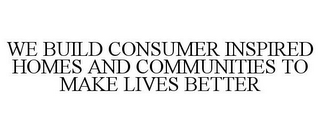 WE BUILD CONSUMER INSPIRED HOMES AND COMMUNITIES TO MAKE LIVES BETTER